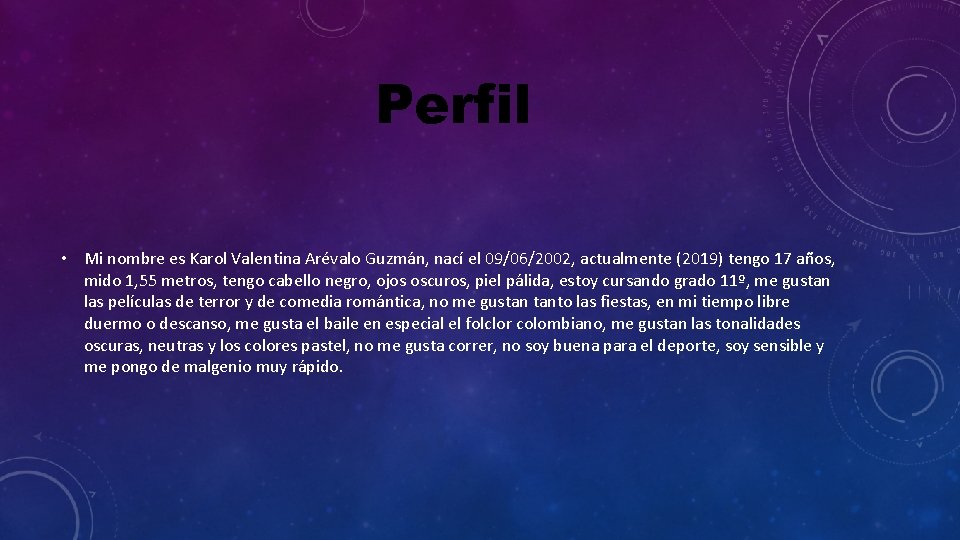 Perfil

• Mi nombre es Karol Valentina Arévalo Guzmán, nací el 09/06/2002, actualmente (2019) tengo 17 años, mido 1,55 metros, tengo cabello negro, ojos oscuros, piel pálida, estoy cursando grado 11º, me gustan las películas de terror y de comedia romántica, no me gustan tanto las fiestas, en mi tiempo libre duermo o descanso, me gusta el baile en especial el folclor colombiano, me gustan las tonalidades oscuras, neutras y los colores pastel, no me gusta correr, no soy buena para el deporte, soy sensible y me pongo de malgenio muy rápido.